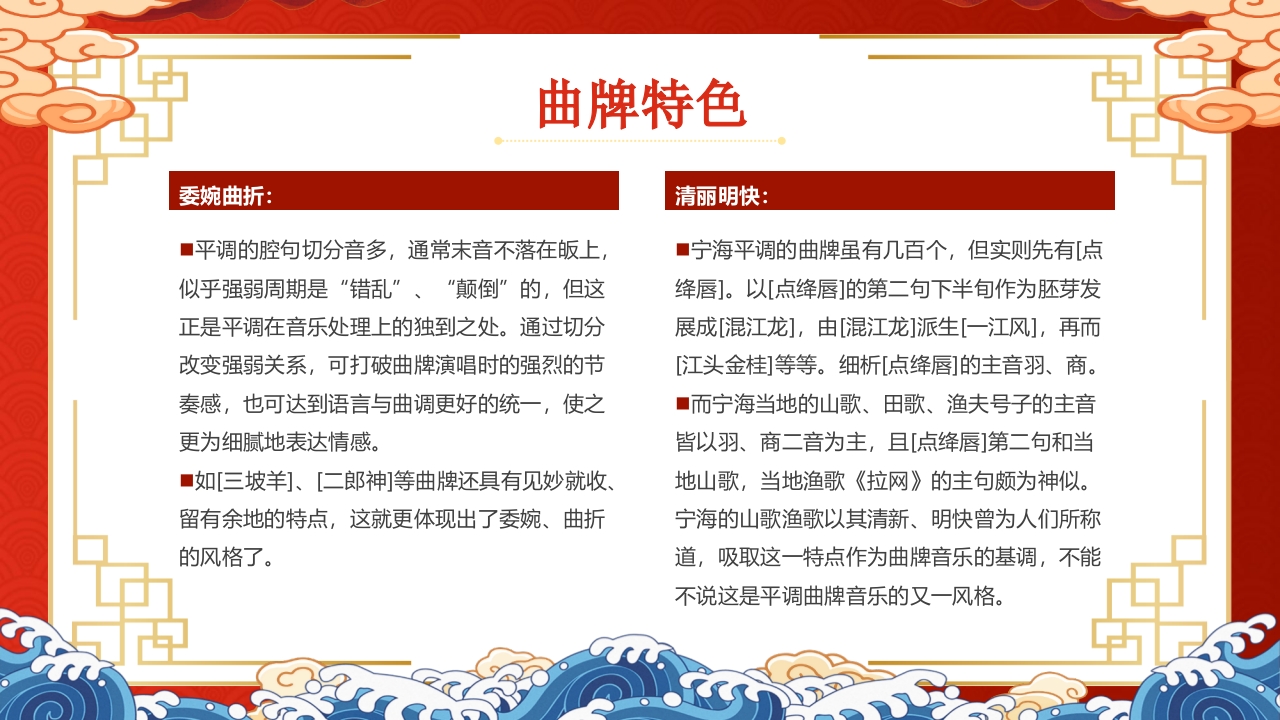 曲牌特色

委婉曲折：

■平调的腔句切分音多，通常末音不落在皈上，似乎强弱周期是“错乱”、“颠倒”的，但这正是平调在音乐处理上的独到之处。通过切分改变强弱关系，可打破曲牌演唱时的强烈的节奏感，也可达到语言与曲调更好的统一，使之更为细腻地表达情感。
■如[三坡羊]、[二郎神]等曲牌还具有见妙就收、留有余地的特点，这就更体现出了委婉、曲折的风格了。

清丽明快：

■宁海平调的曲牌虽有几百个，但实则先有[点绛唇]。以[点绛唇]的第二句下半句作为胚芽发展成[混江龙]，由[混江龙]派生[一江风]，再而[江头金桂]等等。细析[点绛唇]的主音羽、商。
■而宁海当地的山歌、田歌、渔夫号子的主音皆以羽、商二音为主，且[点绛唇]第二句和当地山歌，当地渔歌《拉网》的主句颇为神似。宁海的山歌渔歌以其清新、明快曾为人们所称道，吸取这一特点作为曲牌音乐的基调，不能不说这是平调曲牌音乐的又一风格。